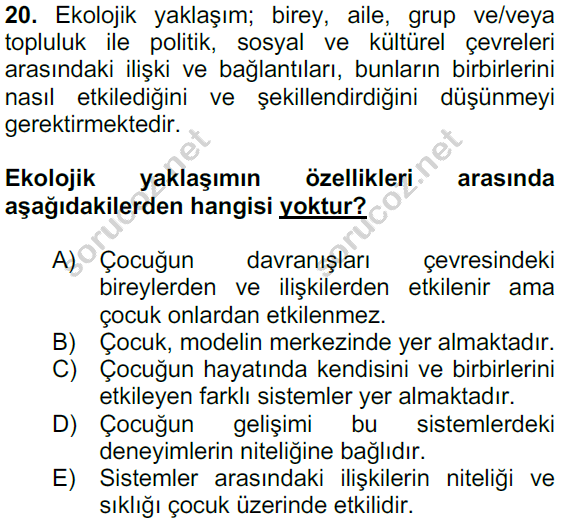 **20.** Ekolojik yaklaşım; birey, aile, grup ve/veya topluluk ile politik, sosyal ve kültürel çevreleri arasındaki ilişki ve bağlantıları, bunların birbirlerini nasıl etkilediğini ve şekillendirdiğini düşünmeyi gerektirmektedir.

sorucoz.net sorucoz.net

**Ekolojik yaklaşımın özellikleri arasında aşağıdakilerden hangisi yoktur?**

A) Çocuğun davranışları çevresindeki bireylerden ve ilişkilerden etkilenir ama çocuk onlardan etkilenmez.
B) Çocuk, modelin merkezinde yer almaktadır.
C) Çocuğun hayatında kendisini ve birbirlerini etkileyen farklı sistemler yer almaktadır.
D) Çocuğun gelişimi bu sistemlerdeki deneyimlerin niteliğine bağlıdır.
E) Sistemler arasındaki ilişkilerin niteliği ve sıklığı çocuk üzerinde etkilidir.